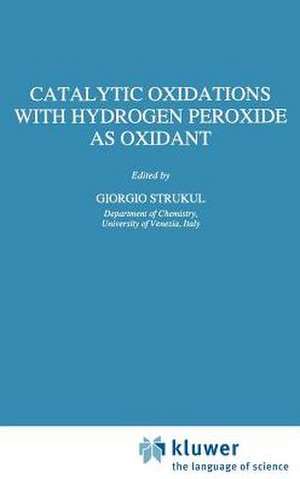 CATALYTIC OXIDATIONS WITH HYDROGEN PEROXIDE AS OXIDANT

Edited by

GIORGIO STRUKUL

Department of Chemistry, University of Venezia, Italy

kluwer
the language of science